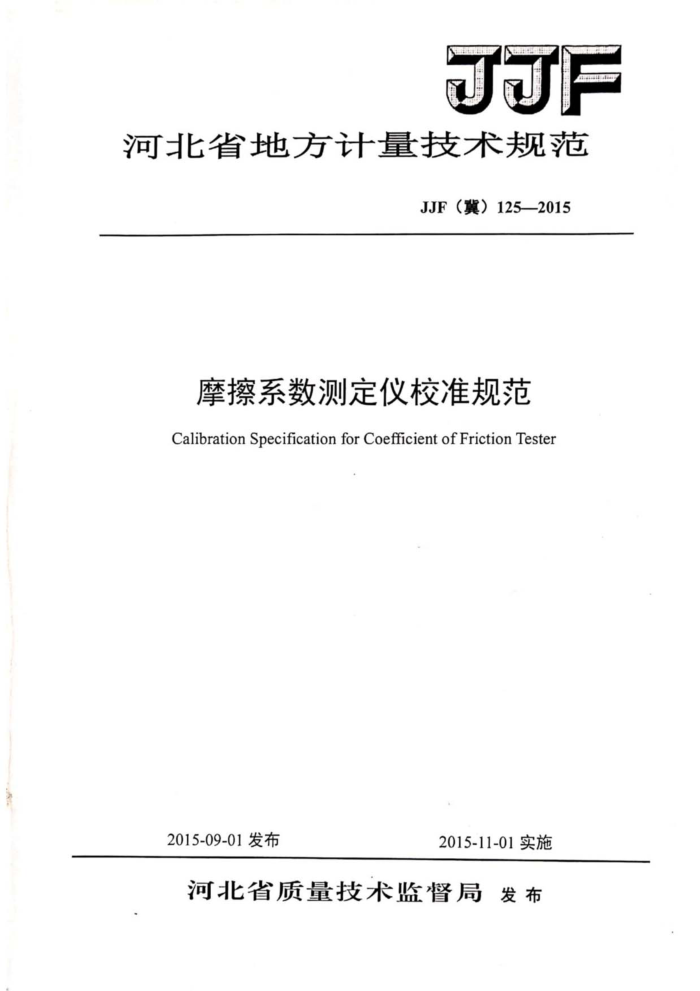 JJF

河北省地方计量技术规范

JJF（冀）125—2015

摩擦系数测定仪校准规范

Calibration Specification for Coefficient of Friction Tester

2015-09-01 发布

2015-11-01 实施

河北省质量技术监督局 发布